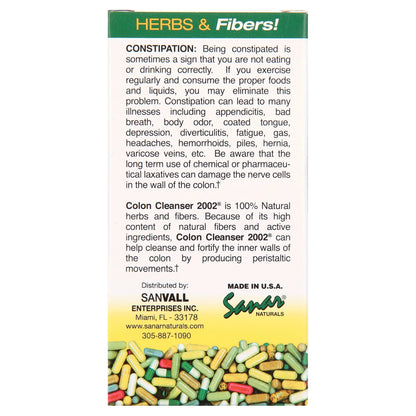 HERBS & Fibers!

CONSTIPATION: Being constipated is sometimes a sign that you are not eating or drinking correctly. If you exercise regularly and consume the proper foods and liquids, you may eliminate this problem. Constipation can lead to many illnesses including appendicitis, bad breath, body odor, coated tongue, depression, diverticulitis, fatigue, gas, headaches, hemorrhoids, piles, hernia, varicose veins, etc. Be aware that the long term use of chemical or pharmaceutical laxatives can damage the nerve cells in the wall of the colon.†

Colon Cleanser 2002® is 100% Natural herbs and fibers. Because of its high content of natural fibers and active ingredients, Colon Cleanser 2002® can help cleanse and fortify the inner walls of the colon by producing peristaltic movements.†

Distributed by:
SANVALL
ENTERPRISES INC.
Miami, FL - 33178
www.sanarnaturals.com
305-887-1090

MADE IN U.S.A.
Sanar®
NATURALS